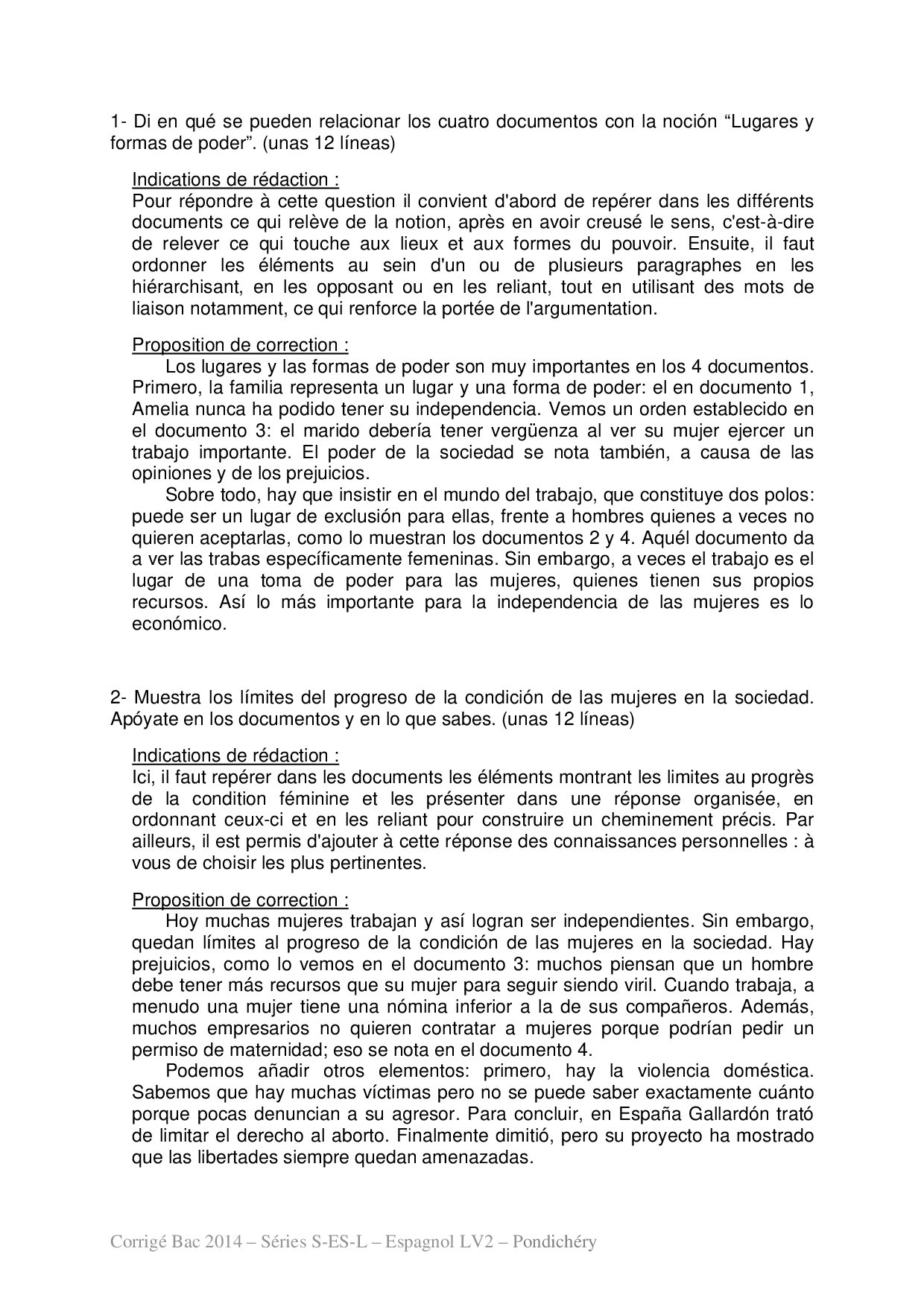 1- Di en qué se pueden relacionar los cuatro documentos con la noción “Lugares y formas de poder”. (unas 12 líneas)

Indications de rédaction :
Pour répondre à cette question il convient d'abord de repérer dans les différents documents ce qui relève de la notion, après en avoir creusé le sens, c'est-à-dire de relever ce qui touche aux lieux et aux formes du pouvoir. Ensuite, il faut ordonner les éléments au sein d'un ou de plusieurs paragraphes en les hiérarchisant, en les opposant ou en les reliant, tout en utilisant des mots de liaison notamment, ce qui renforce la portée de l'argumentation.

Proposition de correction :
Los lugares y las formas de poder son muy importantes en los 4 documentos. Primero, la familia representa un lugar y una forma de poder: el en documento 1, Amelia nunca ha podido tener su independencia. Vemos un orden establecido en el documento 3: el marido debería tener vergüenza al ver su mujer ejercer un trabajo importante. El poder de la sociedad se nota también, a causa de las opiniones y de los prejuicios.
Sobre todo, hay que insistir en el mundo del trabajo, que constituye dos polos: puede ser un lugar de exclusión para ellas, frente a hombres quienes a veces no quieren aceptarlas, como lo muestran los documentos 2 y 4. Aquél documento da a ver las trabas específicamente femeninas. Sin embargo, a veces el trabajo es el lugar de una toma de poder para las mujeres, quienes tienen sus propios recursos. Así lo más importante para la independencia de las mujeres es lo económico.

2- Muestra los límites del progreso de la condición de las mujeres en la sociedad. Apóyate en los documentos y en lo que sabes. (unas 12 líneas)

Indications de rédaction :
Ici, il faut repérer dans les documents les éléments montrant les limites au progrès de la condition féminine et les présenter dans une réponse organisée, en ordonnant ceux-ci et en les reliant pour construire un cheminement précis. Par ailleurs, il est permis d'ajouter à cette réponse des connaissances personnelles : à vous de choisir les plus pertinentes.

Proposition de correction :
Hoy muchas mujeres trabajan y así logran ser independientes. Sin embargo, quedan límites al progreso de la condición de las mujeres en la sociedad. Hay prejuicios, como lo vemos en el documento 3: muchos piensan que un hombre debe tener más recursos que su mujer para seguir siendo viril. Cuando trabaja, a menudo una mujer tiene una nómina inferior a la de sus compañeros. Además, muchos empresarios no quieren contratar a mujeres porque podrían pedir un permiso de maternidad; eso se nota en el documento 4.
Podemos añadir otros elementos: primero, hay la violencia doméstica. Sabemos que hay muchas víctimas pero no se puede saber exactamente cuánto porque pocas denuncian a su agresor. Para concluir, en España Gallardón trató de limitar el derecho al aborto. Finalmente dimitió, pero su proyecto ha mostrado que las libertades siempre quedan amenazadas.

Corrigé Bac 2014 – Séries S-ES-L – Espagnol LV2 – Pondichéry